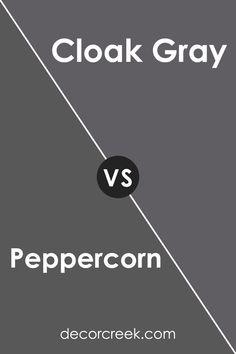 Cloak Gray

VS

Peppercorn

decorcreek.com